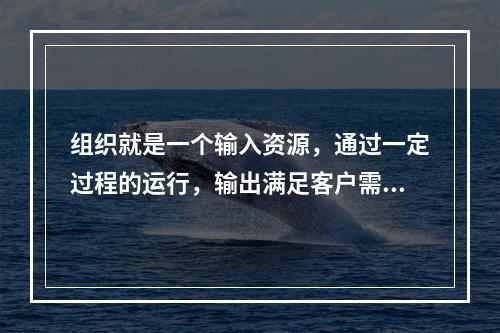 组织就是一个输入资源，通过一定过程的运行，输出满足客户需...